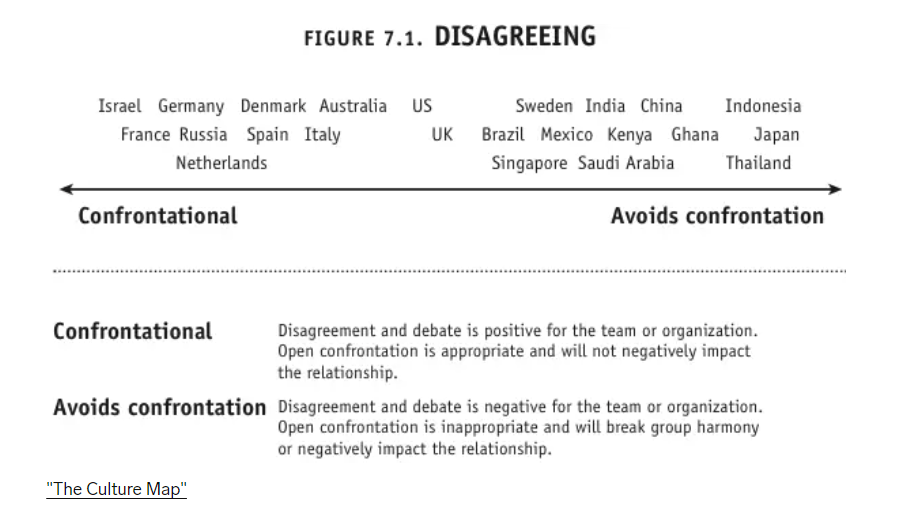 FIGURE 7.1. DISAGREEING

Israel Germany Denmark Australia US Sweden India China Indonesia
France Russia Spain Italy UK Brazil Mexico Kenya Ghana Japan
Netherlands Singapore Saudi Arabia Thailand

Confrontational Avoids confrontation

Confrontational
Disagreement and debate is positive for the team or organization. Open confrontation is appropriate and will not negatively impact the relationship.

Avoids confrontation
Disagreement and debate is negative for the team or organization. Open confrontation is inappropriate and will break group harmony or negatively impact the relationship.

"The Culture Map"